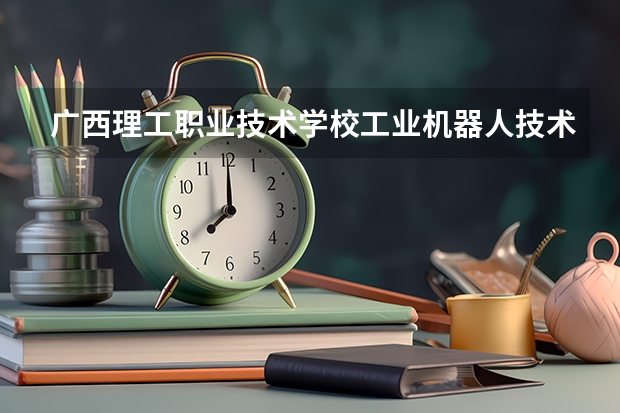 广西理工职业技术学校工业机器人技术

11 12 1
10 2
9 3
8 4
7 6 5